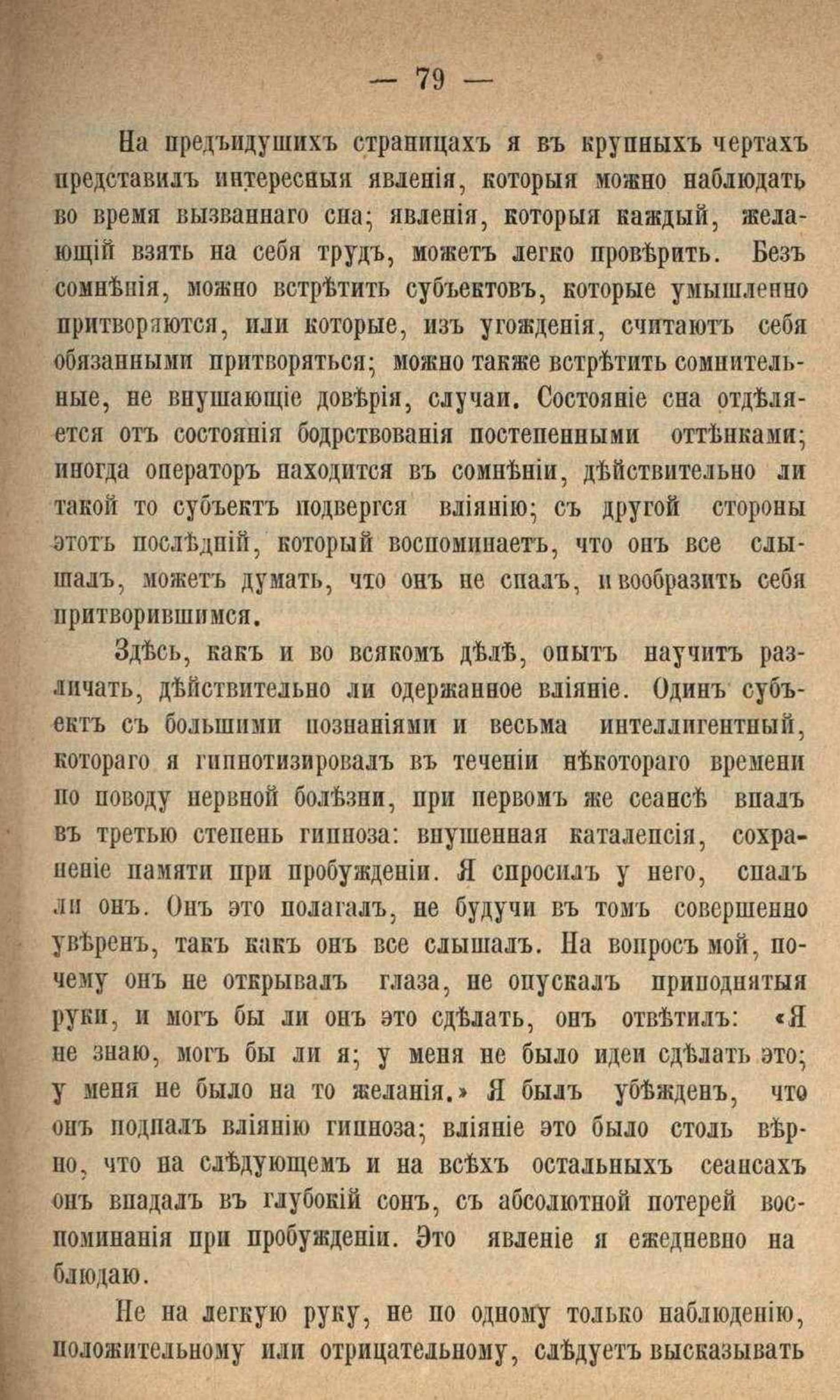 — 79 —

На предъидушихъ страницахъ я въ крупныхъ чертахъ представилъ интересныя явленія, которыя можно наблюдать во время вызваннаго сна; явленія, которыя каждый, желающій взять на себя трудъ, можетъ легко провѣрить. Безъ сомнѣнія, можно встрѣтить субъектовъ, которые умышленно притворяются, или которые, изъ угожденія, считаютъ себя обязанными притворяться; можно также встрѣтить сомнительные, не внушающіе довѣрія, случаи. Состояніе сна отдѣляется отъ состоянія бодрствованія постепенными оттѣнками; иногда операторъ находится въ сомнѣніи, дѣйствительно ли такой то субъектъ подвергся вліянію; съ другой стороны этотъ послѣдній, который воспоминаетъ, что онъ все слышалъ, можетъ думать, что онъ не спалъ, и вообразить себя притворившимся.

Здѣсь, какъ и во всякомъ дѣлѣ, опытъ научитъ различать, дѣйствительно ли одержанное вліяніе. Одинъ субъектъ съ большими познаніями и весьма интеллигентный, котораго я гипнотизировалъ въ теченіи нѣкотораго времени по поводу нервной болѣзни, при первомъ же сеансѣ впалъ въ третью степень гипноза: внушенная каталепсія, сохраненіе памяти при пробужденіи. Я спросилъ у него, спалъ ли онъ. Онъ это полагалъ, не будучи въ томъ совершенно увѣренъ, такъ какъ онъ все слышалъ. На вопросъ мой, почему онъ не открывалъ глаза, не опускалъ приподнятыя руки, и могъ бы ли онъ это сдѣлать, онъ отвѣтилъ: «Я не знаю, могъ бы ли я; у меня не было идеи сдѣлать это; у меня не было на то желанія.» Я былъ убѣжденъ, что онъ подпалъ вліянію гипноза; вліяніе это было столь вѣрно, что на слѣдующемъ и на всѣхъ остальныхъ сеансахъ онъ впадалъ въ глубокій сонъ, съ абсолютной потерей воспоминанія при пробужденіи. Это явленіе я ежедневно наблюдаю.

Не на легкую руку, не по одному только наблюденію, положительному или отрицательному, слѣдуетъ высказывать